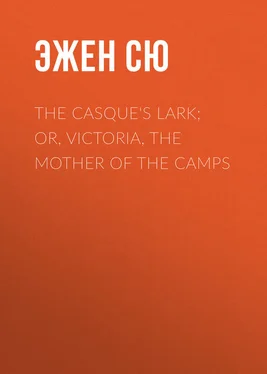 ЭЖЕН СЮ

THE CASQUE'S LARK; OR, VICTORIA, THE MOTHER OF THE CAMPS